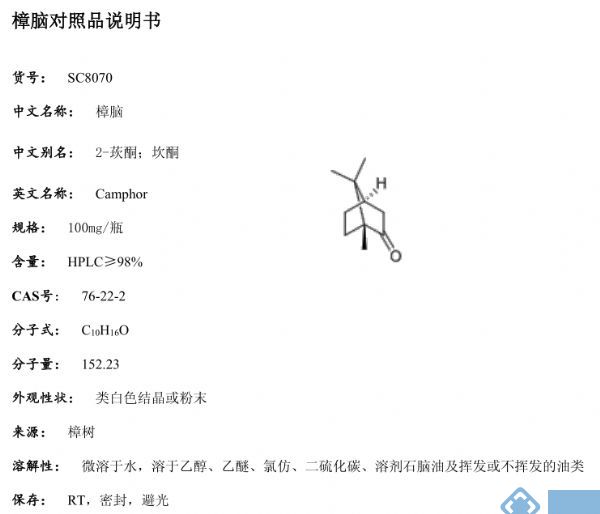 樟脑对照品说明书

货号： SC8070

中文名称： 樟脑

中文别名： 2-莰酮；坎酮

英文名称： Camphor

规格： 100mg/瓶

含量： HPLC≥98%

CAS号： 76-22-2

分子式： $C_{10}H_{16}O$

分子量： 152.23

外观性状： 类白色结晶或粉末

来源： 樟树

溶解性： 微溶于水，溶于乙醇、乙醚、氯仿、二硫化碳、溶剂石脑油及挥发或不挥发的油类

保存： RT，密封，避光

H

O